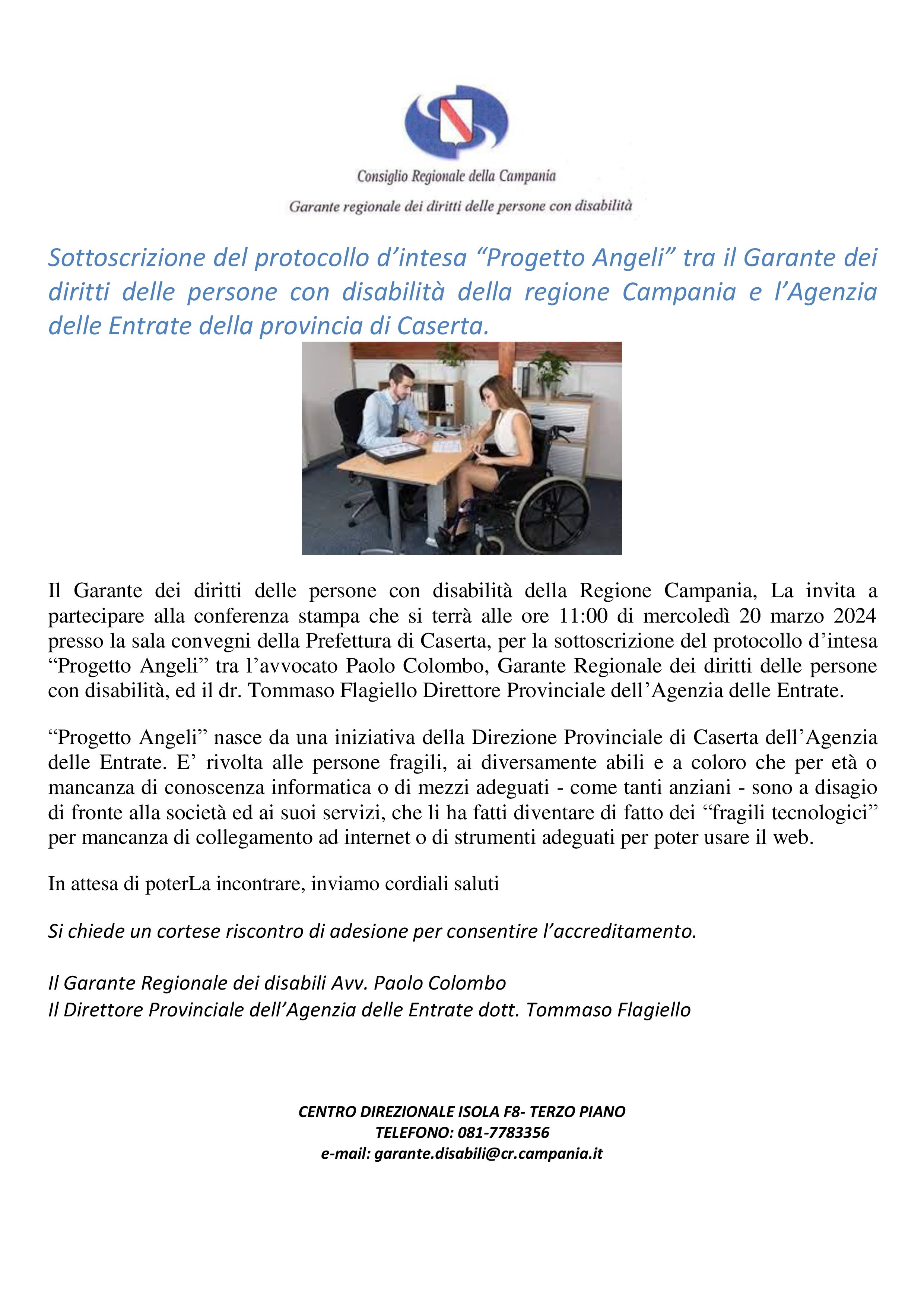 Consiglio Regionale della Campania

Garante regionale dei diritti delle persone con disabilità

Sottoscrizione del protocollo d'intesa "Progetto Angeli" tra il Garante dei diritti delle persone con disabilità della regione Campania e l'Agenzia delle Entrate della provincia di Caserta.

Il Garante dei diritti delle persone con disabilità della Regione Campania, La invita a partecipare alla conferenza stampa che si terrà alle ore 11:00 di mercoledì 20 marzo 2024 presso la sala convegni della Prefettura di Caserta, per la sottoscrizione del protocollo d'intesa "Progetto Angeli" tra l'avvocato Paolo Colombo, Garante Regionale dei diritti delle persone con disabilità, ed il dr. Tommaso Flagiello Direttore Provinciale dell'Agenzia delle Entrate.

"Progetto Angeli" nasce da una iniziativa della Direzione Provinciale di Caserta dell'Agenzia delle Entrate. E' rivolta alle persone fragili, ai diversamente abili e a coloro che per età o mancanza di conoscenza informatica o di mezzi adeguati - come tanti anziani - sono a disagio di fronte alla società ed ai suoi servizi, che li ha fatti diventare di fatto dei "fragili tecnologici" per mancanza di collegamento ad internet o di strumenti adeguati per poter usare il web.

In attesa di poterLa incontrare, inviamo cordiali saluti

Si chiede un cortese riscontro di adesione per consentire l'accreditamento.

Il Garante Regionale dei disabili Avv. Paolo Colombo
Il Direttore Provinciale dell'Agenzia delle Entrate dott. Tommaso Flagiello

CENTRO DIREZIONALE ISOLA F8- TERZO PIANO
TELEFONO: 081-7783356
e-mail: garante.disabili@cr.campania.it